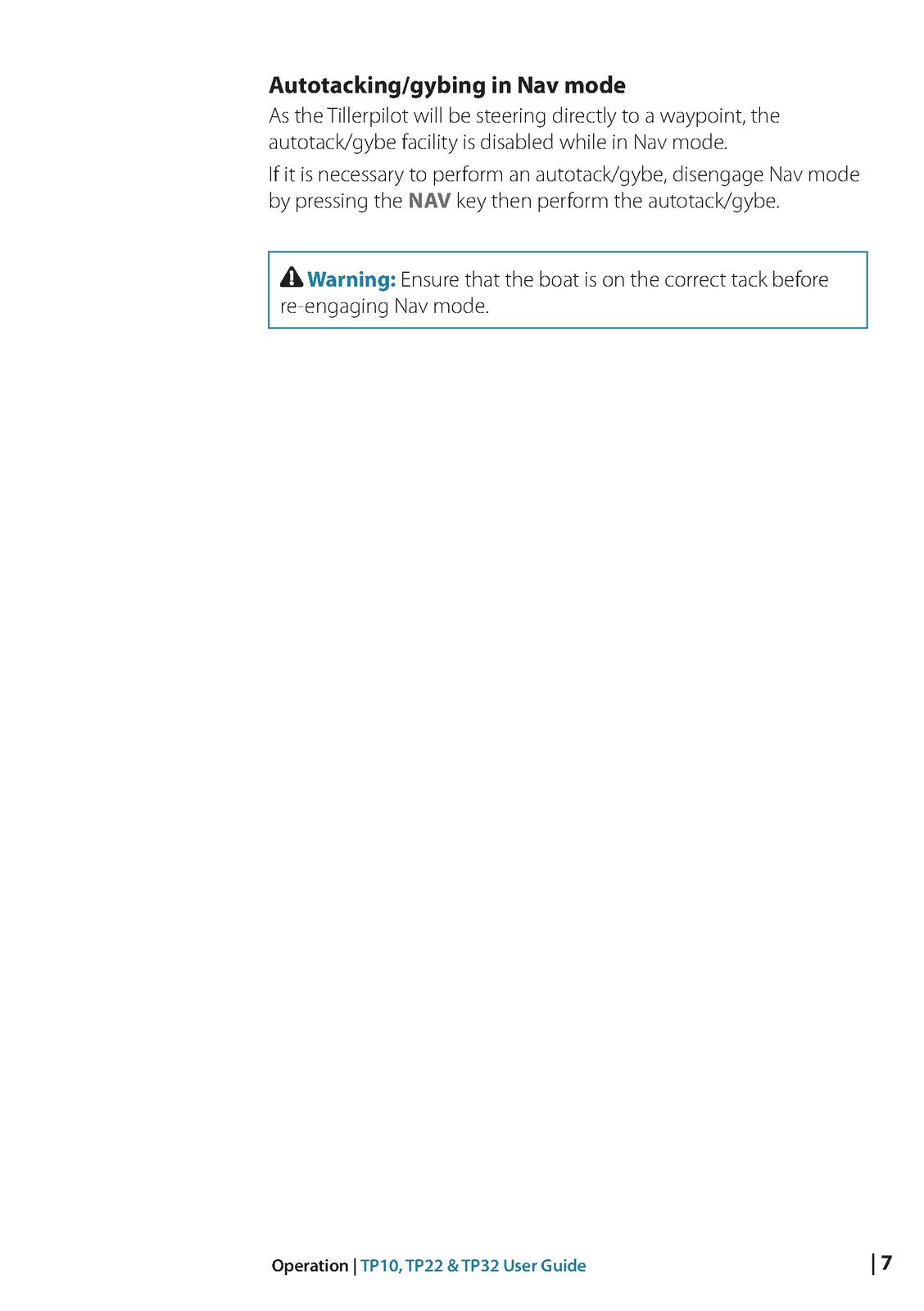 Autotacking/gybing in Nav mode

As the Tillerpilot will be steering directly to a waypoint, the autotack/gybe facility is disabled while in Nav mode.

If it is necessary to perform an autotack/gybe, disengage Nav mode by pressing the NAV key then perform the autotack/gybe.

Warning: Ensure that the boat is on the correct tack before re-engaging Nav mode.

Operation | TP10, TP22 & TP32 User Guide

| 7